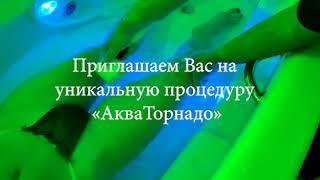 Приглашаем Вас на уникальную процедуру «АкваТорнадо»